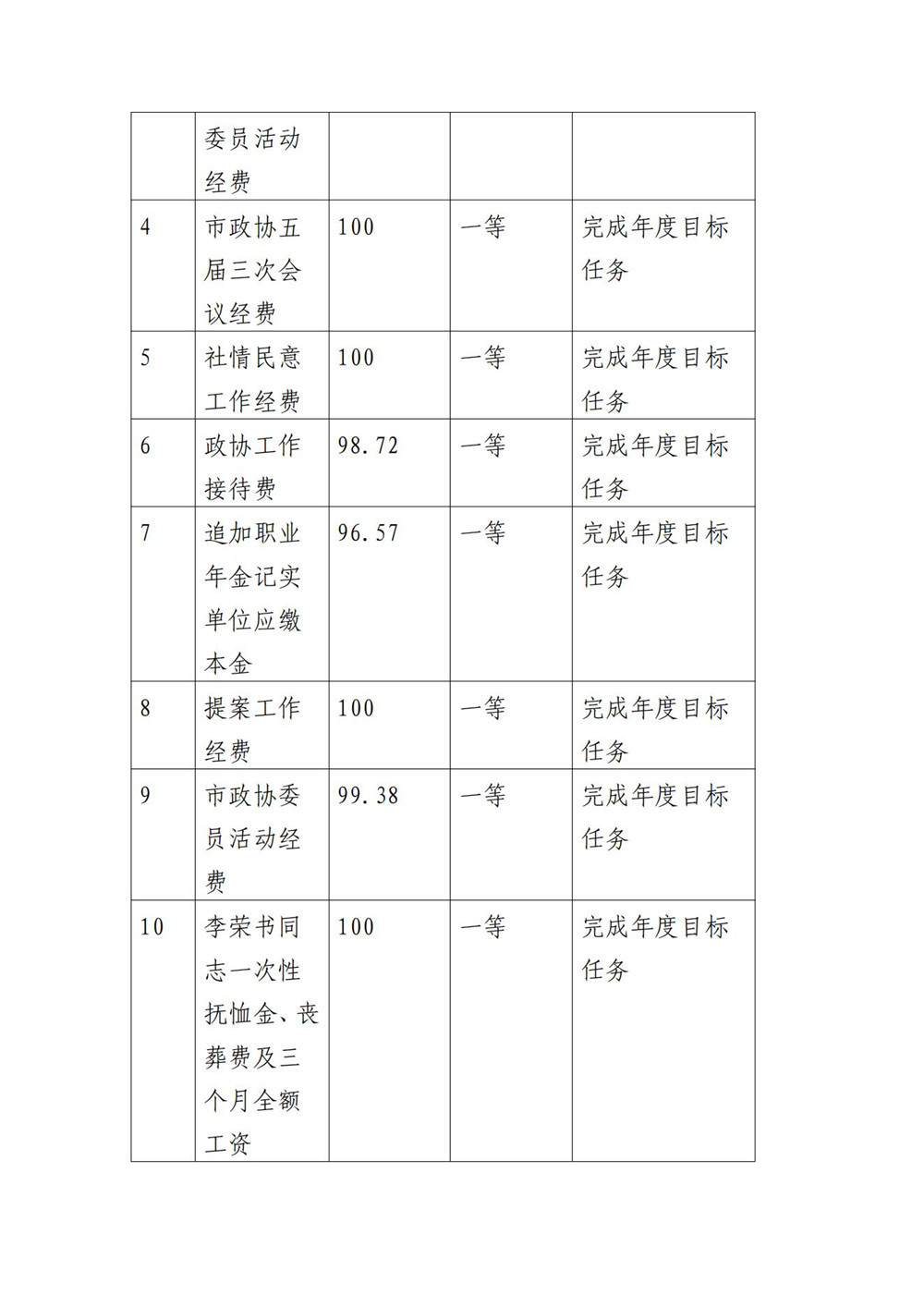 |  |  |  |  |  |
|---|---|---|---|---|
|  | 委员活动经费 |  |  |  |
| 4 | 市政协五届三次会议经费 | 100 | 一等 | 完成年度目标任务 |
| 5 | 社情民意工作经费 | 100 | 一等 | 完成年度目标任务 |
| 6 | 政协工作接待费 | 98.72 | 一等 | 完成年度目标任务 |
| 7 | 追加职业年金记实单位应缴本金 | 96.57 | 一等 | 完成年度目标任务 |
| 8 | 提案工作经费 | 100 | 一等 | 完成年度目标任务 |
| 9 | 市政协委员活动经费 | 99.38 | 一等 | 完成年度目标任务 |
| 10 | 李荣书同志一次性抚恤金、丧葬费及三个月全额工资 | 100 | 一等 | 完成年度目标任务 |